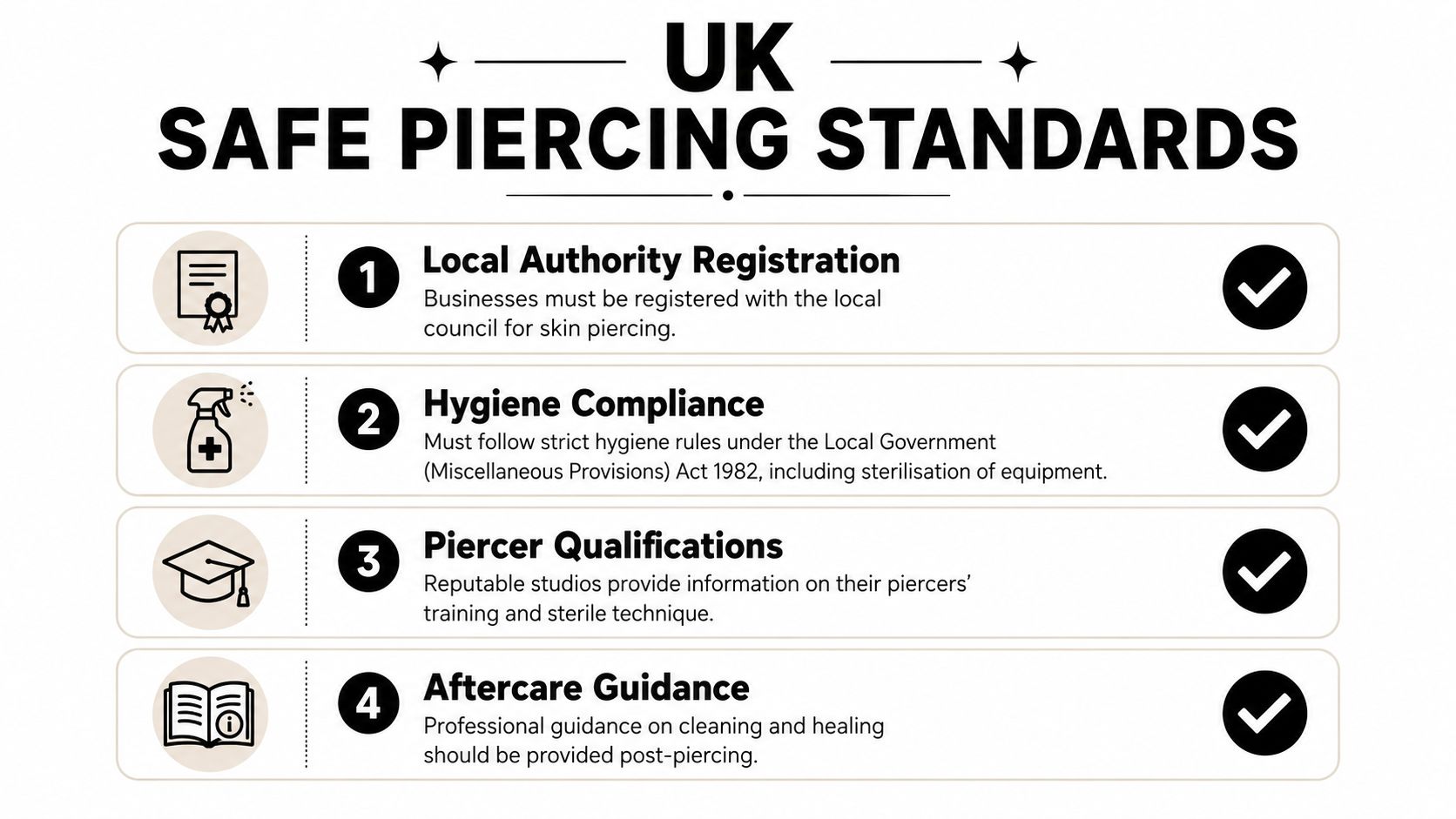 UK
SAFE PIERCING STANDARDS

1 Local Authority Registration
Businesses must be registered with the local council for skin piercing.

2 Hygiene Compliance
Must follow strict hygiene rules under the Local Government (Miscellaneous Provisions) Act 1982, including sterilisation of equipment.

3 Piercer Qualifications
Reputable studios provide information on their piercers' training and sterile technique.

4 Aftercare Guidance
Professional guidance on cleaning and healing should be provided post-piercing.